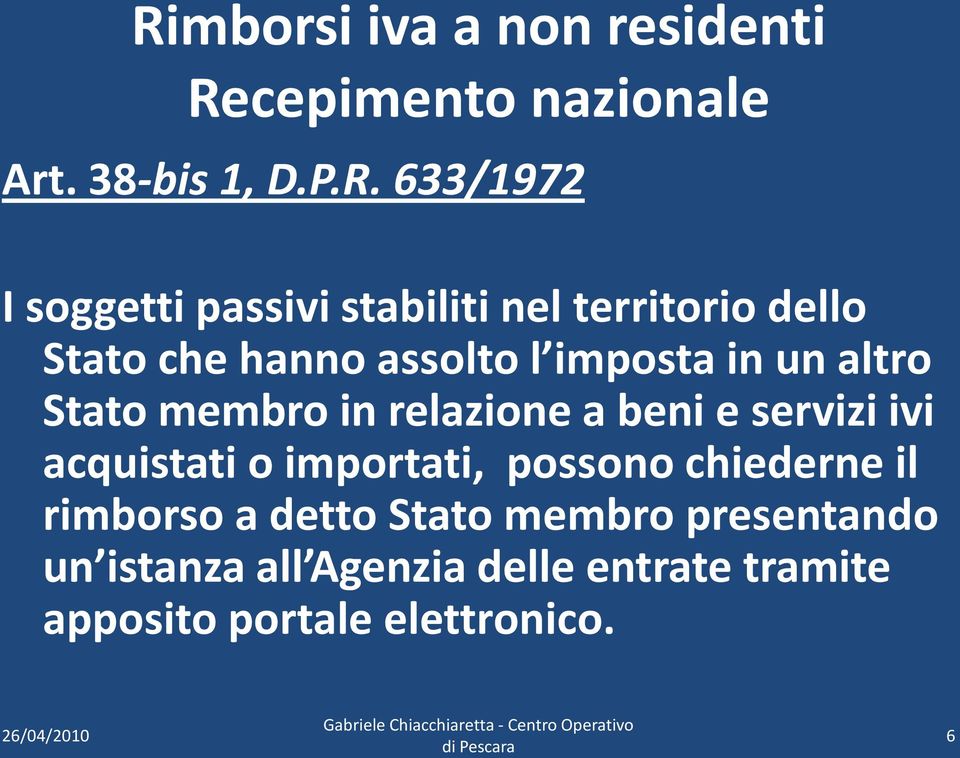 Rimborsi iva a non residenti
Recepimento nazionale

Art. 38-bis 1, D.P.R. 633/1972

I soggetti passivi stabiliti nel territorio dello Stato che hanno assolto l’imposta in un altro Stato membro in relazione a beni e servizi ivi acquistati o importati, possono chiederne il rimborso a detto Stato membro presentando un’istanza all’Agenzia delle entrate tramite apposito portale elettronico.

26/04/2010

Gabriele Chiacchiaretta - Centro Operativo di Pescara

6